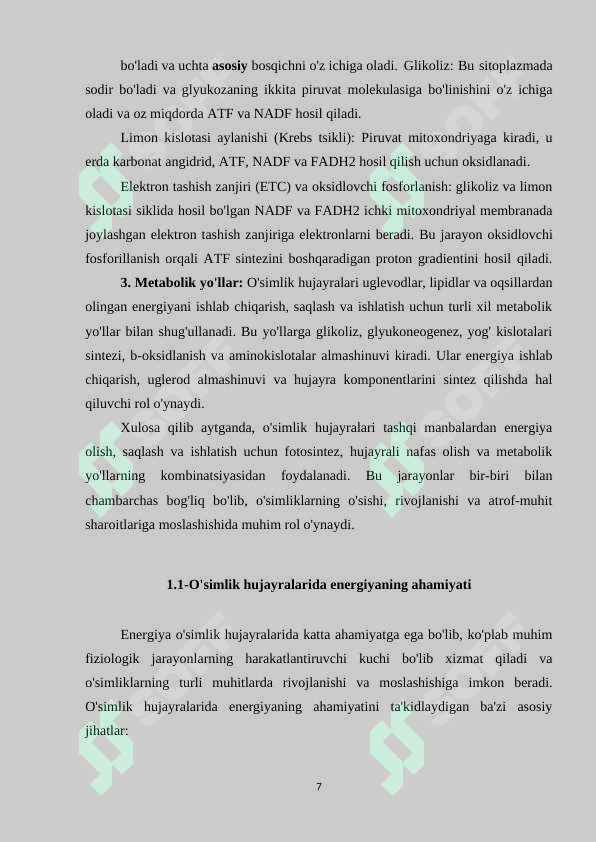 bo'ladi va uchta **asosiy** bosqichni o'z ichiga oladi. Glikoliz: Bu sitoplazmada sodir bo'ladi va glyukozaning ikkita piruvat molekulasiga bo'linishini o'z ichiga oladi va oz miqdorda ATF va NADF hosil qiladi.

Limon kislotasi aylanishi (Krebs tsikli): Piruvat mitoxondriyaga kiradi, u erda karbonat angidrid, ATF, NADF va FADH2 hosil qilish uchun oksidlanadi.

Elektron tashish zanjiri (ETC) va oksidlovchi fosforlanish: glikoliz va limon kislotasi siklida hosil bo'lgan NADF va FADH2 ichki mitoxondriyal membranada joylashgan elektron tashish zanjiriga elektronlarni beradi. Bu jarayon oksidlovchi fosforillanish orqali ATF sintezini boshqaradigan proton gradientini hosil qiladi.

**3. Metabolik yo'llar:** O'simlik hujayralari uglevodlar, lipidlar va oqsillardan olingan energiyani ishlab chiqarish, saqlash va ishlatish uchun turli xil metabolik yo'llar bilan shug'ullanadi. Bu yo'llarga glikoliz, glyukoneogenez, yog' kislotalari sintezi, b-oksidlanish va aminokislotalar almashinuvi kiradi. Ular energiya ishlab chiqarish, uglerod almashinuvi va hujayra komponentlarini sintez qilishda hal qiluvchi rol o'ynaydi.

Xulosa qilib aytganda, o'simlik hujayralari tashqi manbalardan energiya olish, saqlash va ishlatish uchun fotosintez, hujayrali nafas olish va metabolik yo'llarning kombinatsiyasidan foydalanadi. Bu jarayonlar bir-biri bilan chambarchas bog'liq bo'lib, o'simliklarning o'sishi, rivojlanishi va atrof-muhit sharoitlariga moslashishida muhim rol o'ynaydi.

**1.1-O'simlik hujayralarida energiyaning ahamiyati**

Energiya o'simlik hujayralarida katta ahamiyatga ega bo'lib, ko'plab muhim fiziologik jarayonlarning harakatlantiruvchi kuchi bo'lib xizmat qiladi va o'simliklarning turli muhitlarda rivojlanishi va moslashishiga imkon beradi. O'simlik hujayralarida energiyaning ahamiyatini ta'kidlaydigan ba'zi asosiy jihatlar:

7